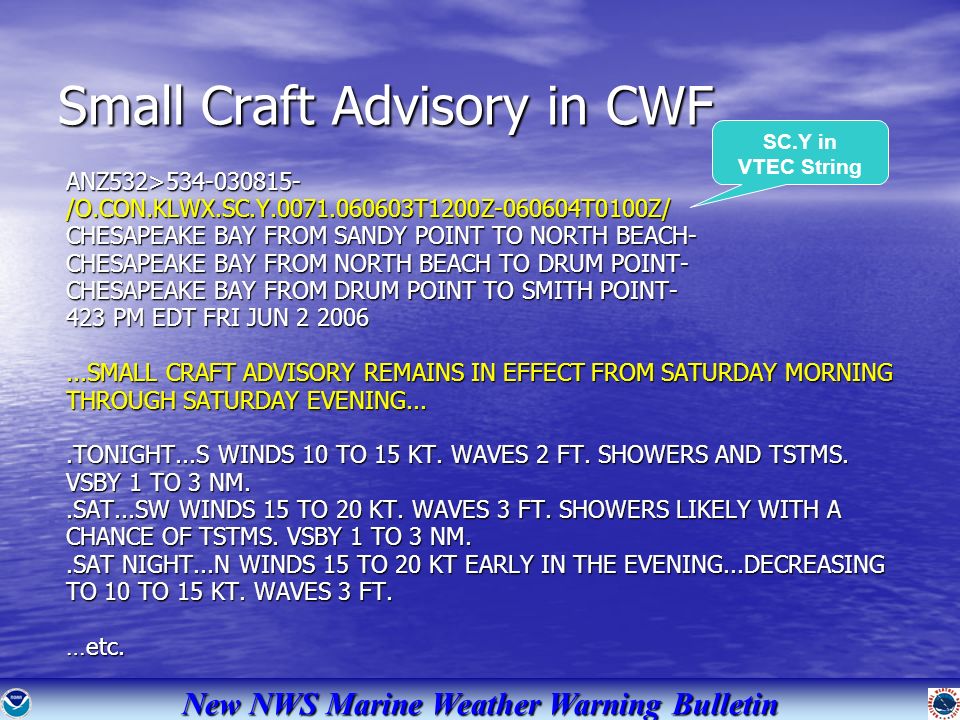 Small Craft Advisory in CWF

SC.Y in
VTEC String

ANZ532>534-030815-
/O.CON.KLWX.SC.Y.0071.060603T1200Z-060604T0100Z/
CHESAPEAKE BAY FROM SANDY POINT TO NORTH BEACH-
CHESAPEAKE BAY FROM NORTH BEACH TO DRUM POINT-
CHESAPEAKE BAY FROM DRUM POINT TO SMITH POINT-
423 PM EDT FRI JUN 2 2006

...SMALL CRAFT ADVISORY REMAINS IN EFFECT FROM SATURDAY MORNING THROUGH SATURDAY EVENING...

.TONIGHT...S WINDS 10 TO 15 KT. WAVES 2 FT. SHOWERS AND TSTMS. VSBY 1 TO 3 NM.
.SAT...SW WINDS 15 TO 20 KT. WAVES 3 FT. SHOWERS LIKELY WITH A CHANCE OF TSTMS. VSBY 1 TO 3 NM.
.SAT NIGHT...N WINDS 15 TO 20 KT EARLY IN THE EVENING...DECREASING TO 10 TO 15 KT. WAVES 3 FT.

...etc.

New NWS Marine Weather Warning Bulletin